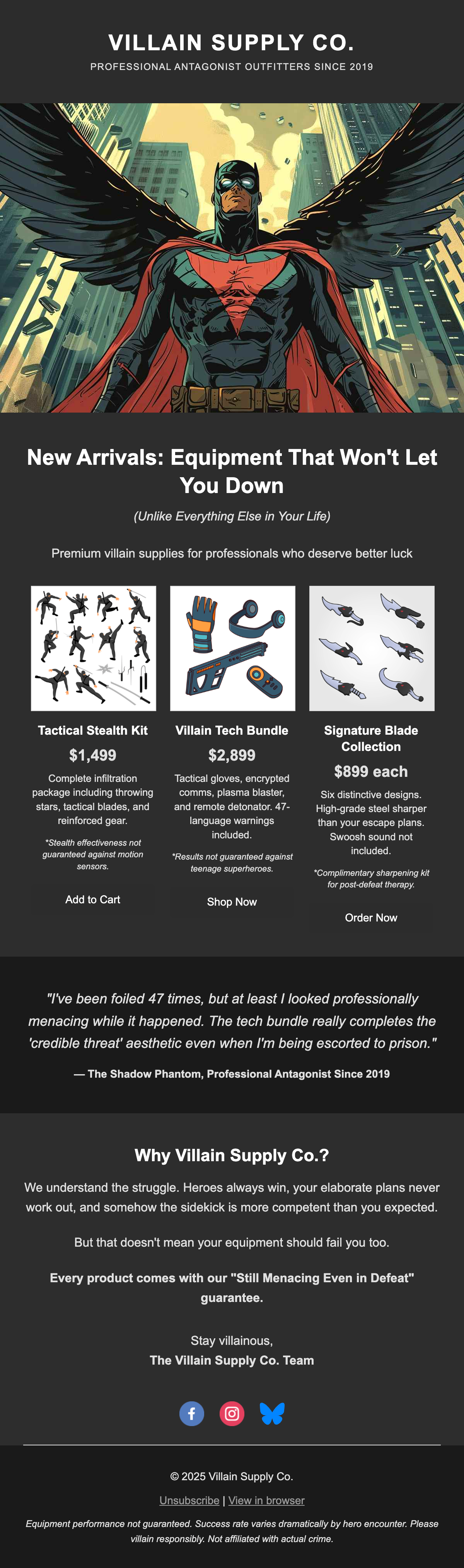 VILLAIN SUPPLY CO.

PROFESSIONAL ANTAGONIST OUTFITTERS SINCE 2019

New Arrivals: Equipment That Won't Let You Down

(Unlike Everything Else in Your Life)

Premium villain supplies for professionals who deserve better luck

Tactical Stealth Kit

$1,499

Complete infiltration package including throwing stars, tactical blades, and reinforced gear.

*Stealth effectiveness not guaranteed against motion sensors.

Add to Cart

Villain Tech Bundle

$2,899

Tactical gloves, encrypted comms, plasma blaster, and remote detonator. 47-language warnings included.

*Results not guaranteed against teenage superheroes.

Shop Now

Signature Blade Collection

$899 each

Six distinctive designs. High-grade steel sharper than your escape plans. Swoosh sound not included.

*Complimentary sharpening kit for post-defeat therapy.

Order Now

"I've been foiled 47 times, but at least I looked professionally menacing while it happened. The tech bundle really completes the 'credible threat' aesthetic even when I'm being escorted to prison."

— The Shadow Phantom, Professional Antagonist Since 2019

Why Villain Supply Co.?

We understand the struggle. Heroes always win, your elaborate plans never work out, and somehow the sidekick is more competent than you expected.

But that doesn't mean your equipment should fail you too.

Every product comes with our "Still Menacing Even in Defeat" guarantee.

Stay villainous,
The Villain Supply Co. Team

© 2025 Villain Supply Co.

Unsubscribe | View in browser

Equipment performance not guaranteed. Success rate varies dramatically by hero encounter. Please villain responsibly. Not affiliated with actual crime.